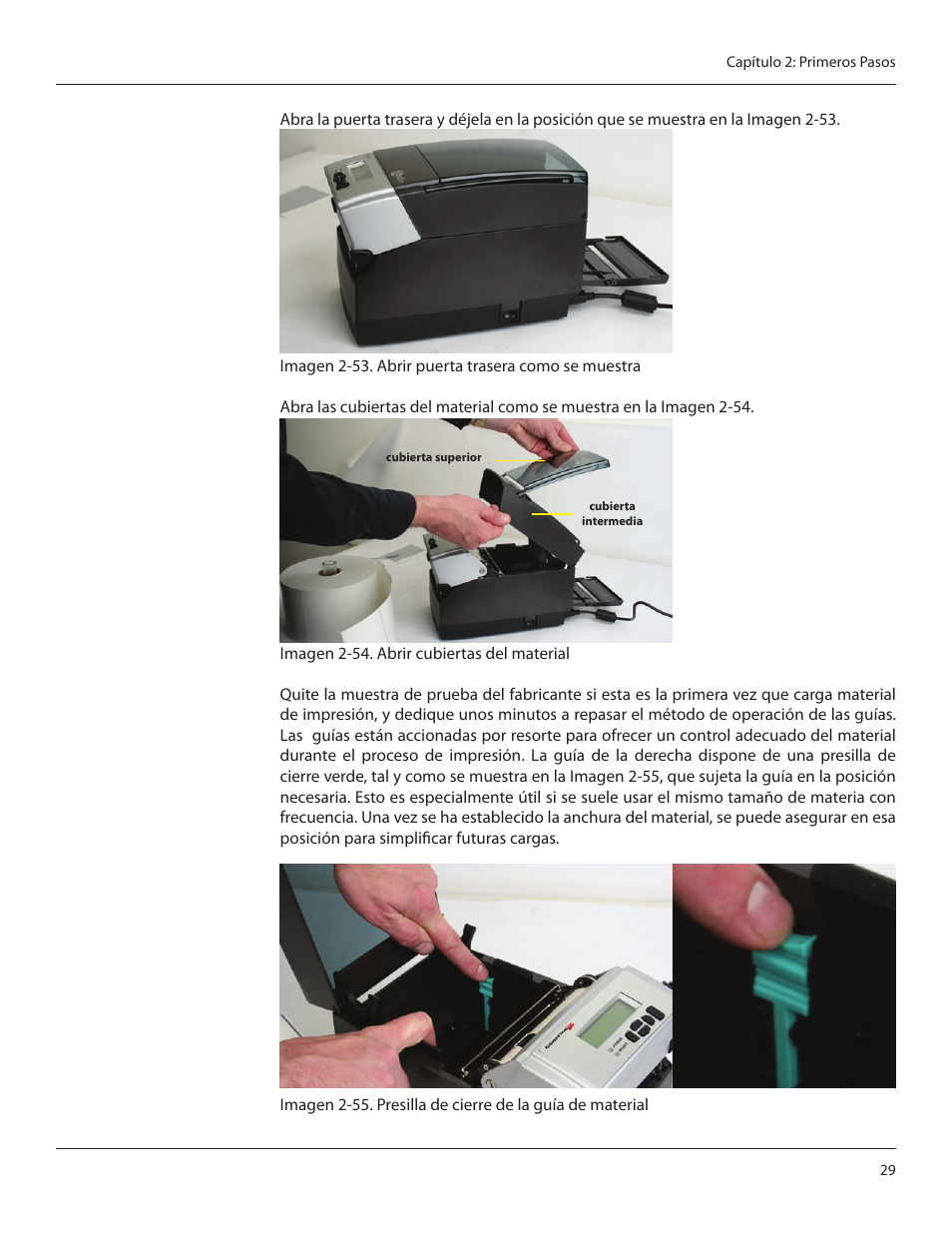 Capítulo 2: Primeros Pasos

Abra la puerta trasera y déjela en la posición que se muestra en la Imagen 2-53.

Imagen 2-53. Abrir puerta trasera como se muestra

Abra las cubiertas del material como se muestra en la Imagen 2-54.

cubierta superior

cubierta intermedia

Imagen 2-54. Abrir cubiertas del material

Quite la muestra de prueba del fabricante si esta es la primera vez que carga material de impresión, y dedique unos minutos a repasar el método de operación de las guías. Las guías están accionadas por resorte para ofrecer un control adecuado del material durante el proceso de impresión. La guía de la derecha dispone de una presilla de cierre verde, tal y como se muestra en la Imagen 2-55, que sujeta la guía en la posición necesaria. Esto es especialmente útil si se suele usar el mismo tamaño de materia con frecuencia. Una vez se ha establecido la anchura del material, se puede asegurar en esa posición para simplificar futuras cargas.

Imagen 2-55. Presilla de cierre de la guía de material

29